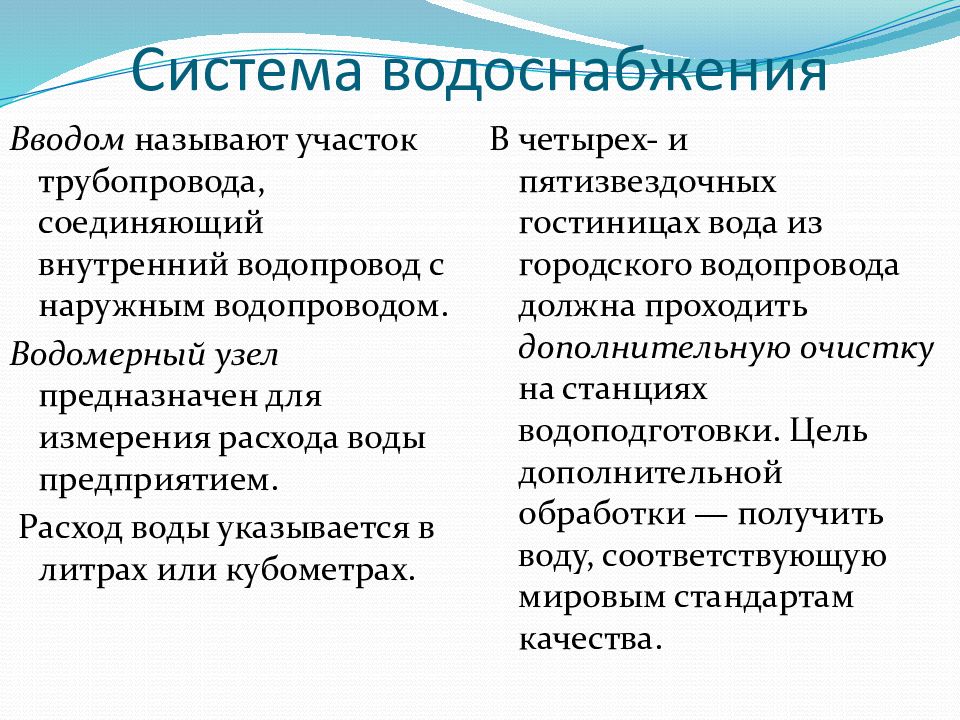 Система водоснабжения

Вводом называют участок трубопровода, соединяющий внутренний водопровод с наружным водопроводом.

Водомерный узел предназначен для измерения расхода воды предприятием.

Расход воды указывается в литрах или кубометрах.

В четырех- и пятизвездочных гостиницах вода из городского водопровода должна проходить дополнительную очистку на станциях водоподготовки. Цель дополнительной обработки — получить воду, соответствующую мировым стандартам качества.